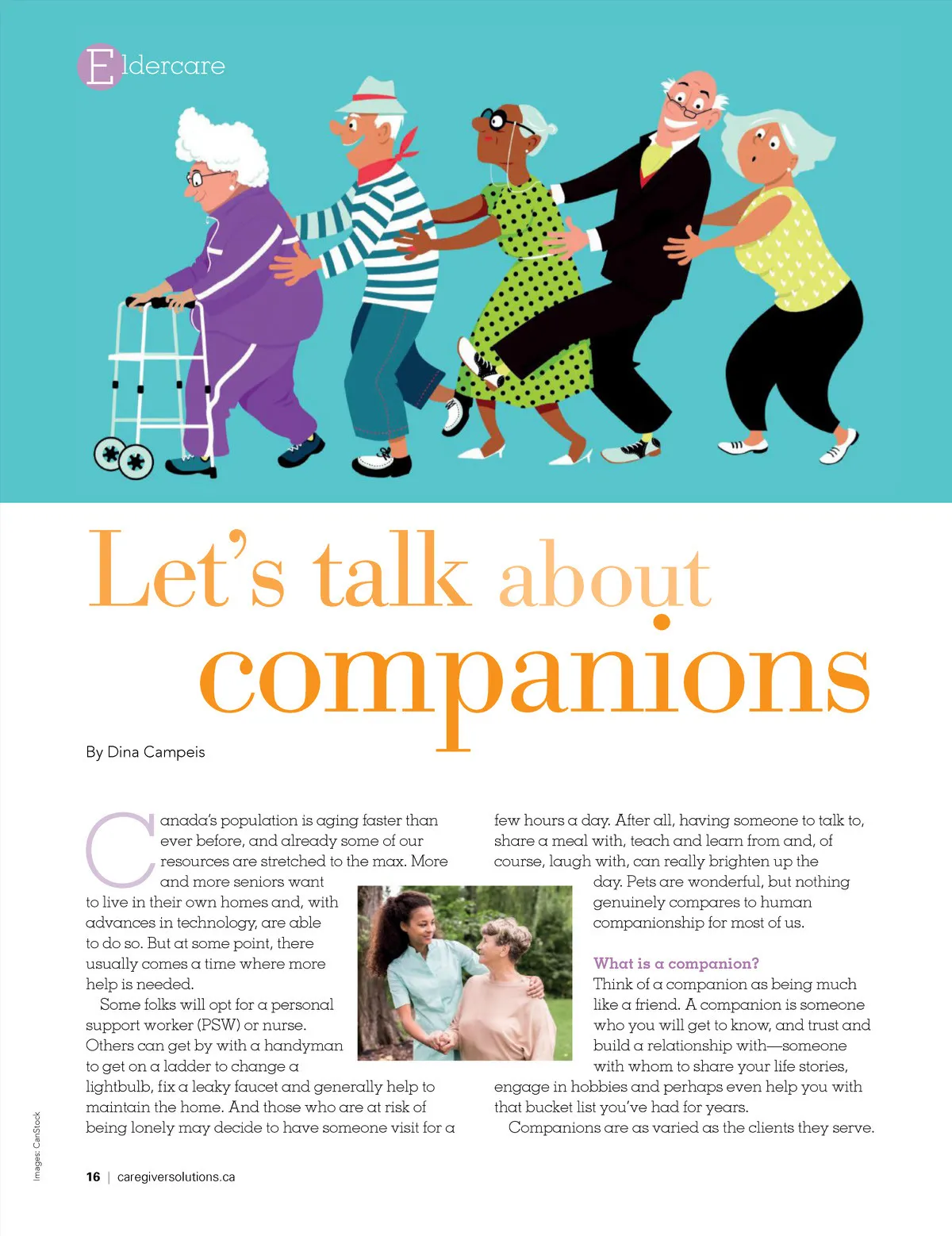 Eldercare

Let's talk about companions

By Dina Campeis

Canada's population is aging faster than ever before, and already some of our resources are stretched to the max. More and more seniors want to live in their own homes and, with advances in technology, are able to do so. But at some point, there usually comes a time where more help is needed.

Some folks will opt for a personal support worker (PSW) or nurse. Others can get by with a handyman to get on a ladder to change a lightbulb, fix a leaky faucet and generally help to maintain the home. And those who are at risk of being lonely may decide to have someone visit for a few hours a day. After all, having someone to talk to, share a meal with, teach and learn from and, of course, laugh with, can really brighten up the day. Pets are wonderful, but nothing genuinely compares to human companionship for most of us.

What is a companion?

Think of a companion as being much like a friend. A companion is someone who you will get to know, and trust and build a relationship with—someone with whom to share your life stories, engage in hobbies and perhaps even help you with that bucket list you've had for years.

Companions are as varied as the clients they serve.

Images: CanStock

16 | caregiversolutions.ca